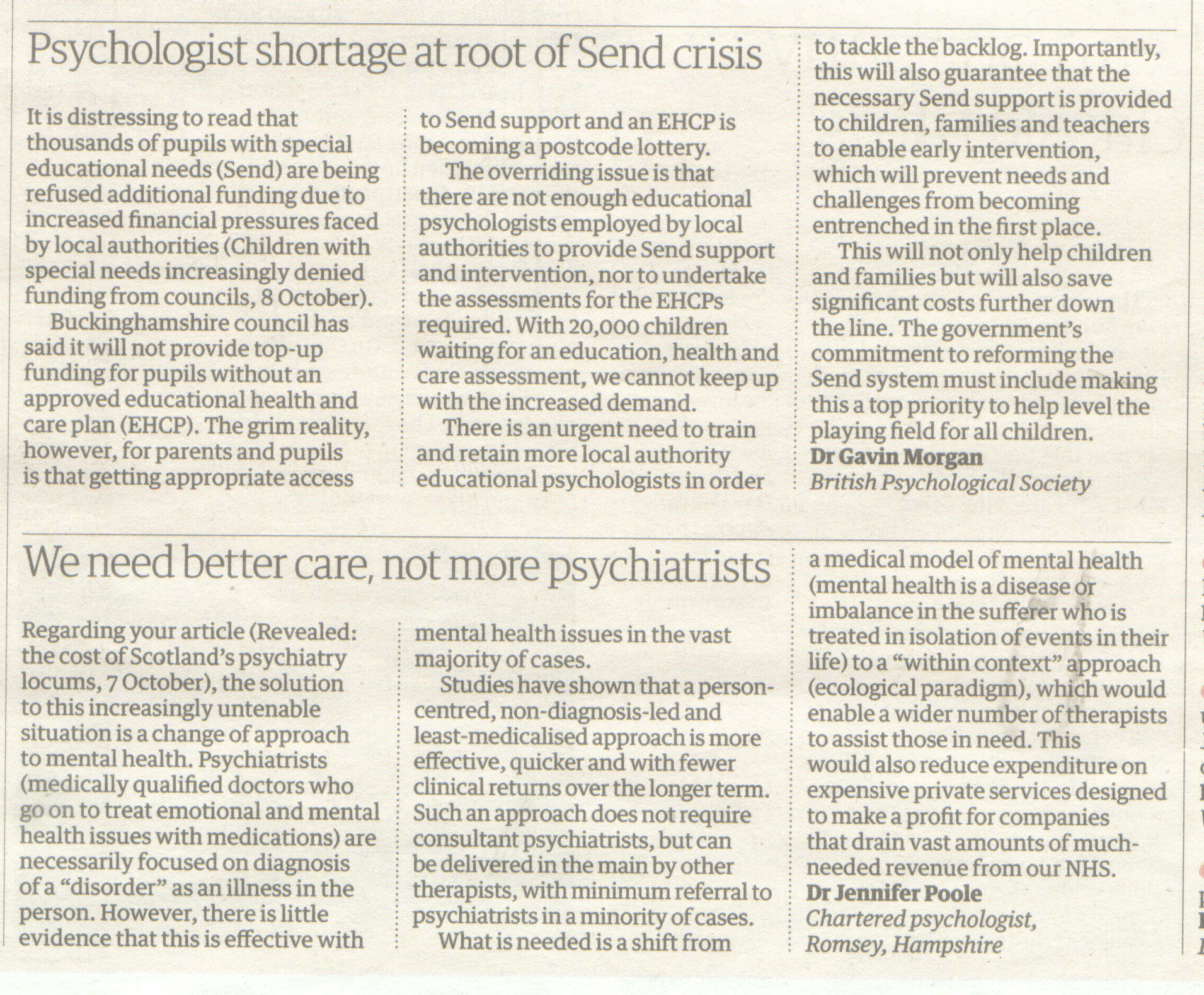 Psychologist shortage at root of Send crisis

It is distressing to read that thousands of pupils with special educational needs (Send) are being refused additional funding due to increased financial pressures faced by local authorities (Children with special needs increasingly denied funding from councils, 8 October).

Buckinghamshire council has said it will not provide top-up funding for pupils without an approved educational health and care plan (EHCP). The grim reality, however, for parents and pupils is that getting appropriate access to Send support and an EHCP is becoming a postcode lottery.

The overriding issue is that there are not enough educational psychologists employed by local authorities to provide Send support and intervention, nor to undertake the assessments for the EHCPs required. With 20,000 children waiting for an education, health and care assessment, we cannot keep up with the increased demand.

There is an urgent need to train and retain more local authority educational psychologists in order to tackle the backlog. Importantly, this will also guarantee that the necessary Send support is provided to children, families and teachers to enable early intervention, which will prevent needs and challenges from becoming entrenched in the first place.

This will not only help children and families but will also save significant costs further down the line. The government's commitment to reforming the Send system must include making this a top priority to help level the playing field for all children.
Dr Gavin Morgan
British Psychological Society

We need better care, not more psychiatrists

Regarding your article (Revealed: the cost of Scotland's psychiatry locums, 7 October), the solution to this increasingly untenable situation is a change of approach to mental health. Psychiatrists (medically qualified doctors who go on to treat emotional and mental health issues with medications) are necessarily focused on diagnosis of a "disorder" as an illness in the person. However, there is little evidence that this is effective with mental health issues in the vast majority of cases.

Studies have shown that a person-centred, non-diagnosis-led and least-medicalised approach is more effective, quicker and with fewer clinical returns over the longer term. Such an approach does not require consultant psychiatrists, but can be delivered in the main by other therapists, with minimum referral to psychiatrists in a minority of cases.

What is needed is a shift from a medical model of mental health (mental health is a disease or imbalance in the sufferer who is treated in isolation of events in their life) to a "within context" approach (ecological paradigm), which would enable a wider number of therapists to assist those in need. This would also reduce expenditure on expensive private services designed to make a profit for companies that drain vast amounts of much-needed revenue from our NHS.
Dr Jennifer Poole
Chartered psychologist, Romsey, Hampshire